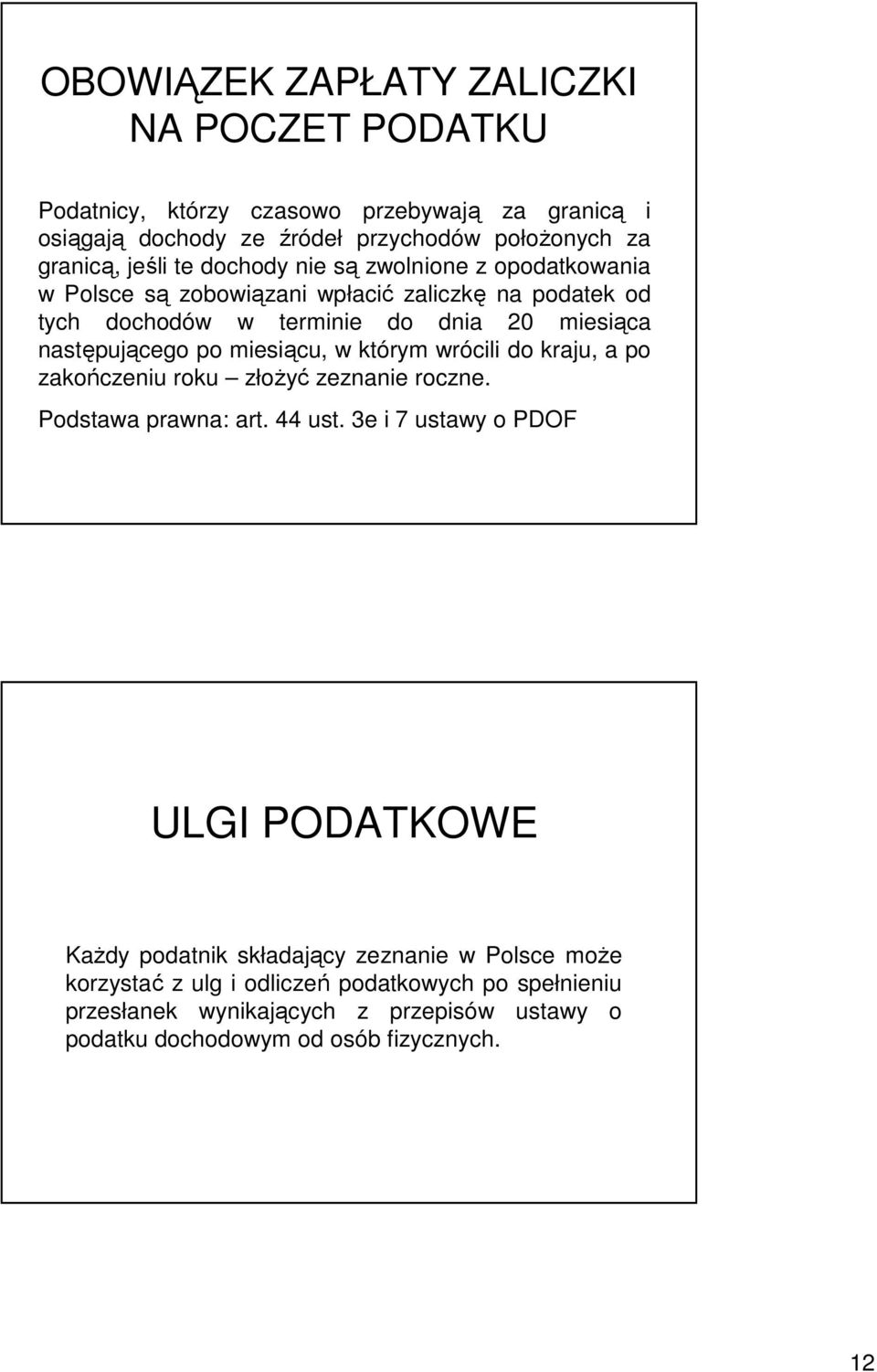 OBOWIĄZEK ZAPŁATY ZALICZKI NA POCZET PODATKU

Podatnicy, którzy czasowo przebywają za granicą i osiągają dochody ze źródeł przychodów położonych za granicą, jeśli te dochody nie są zwolnione z opodatkowania w Polsce są zobowiązani wpłacić zaliczkę na podatek od tych dochodów w terminie do dnia 20 miesiąca następującego po miesiącu, w którym wrócili do kraju, a po zakończeniu roku – złożyć zeznanie roczne.

Podstawa prawna: art. 44 ust. 3e i 7 ustawy o PDOF

ULGI PODATKOWE

Każdy podatnik składający zeznanie w Polsce może korzystać z ulg i odliczeń podatkowych po spełnieniu przesłanek wynikających z przepisów ustawy o podatku dochodowym od osób fizycznych.

12